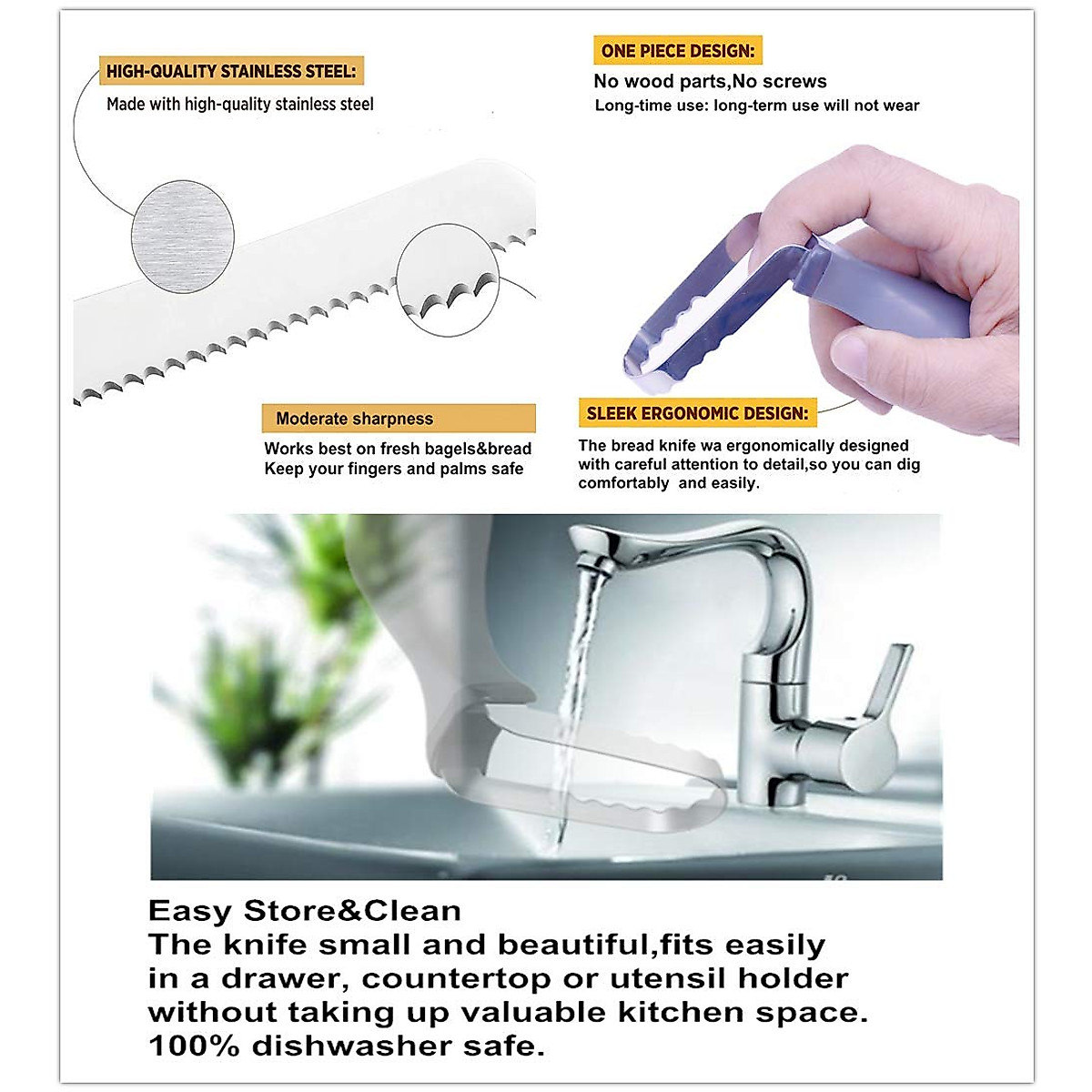 HIGH-QUALITY STAINLESS STEEL:
Made with high-quality stainless steel

ONE PIECE DESIGN:
No wood parts,No screws
Long-time use: long-term use will not wear

Moderate sharpness
Works best on fresh bagels&bread
Keep your fingers and palms safe

SLEEK ERGONOMIC DESIGN:
The bread knife wa ergonomically designed with careful attention to detail,so you can dig comfortably and easily.

Easy Store&Clean
The knife small and beautiful,fits easily in a drawer, countertop or utensil holder without taking up valuable kitchen space.
100% dishwasher safe.